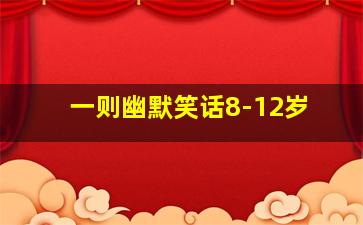 一则幽默笑话8-12岁